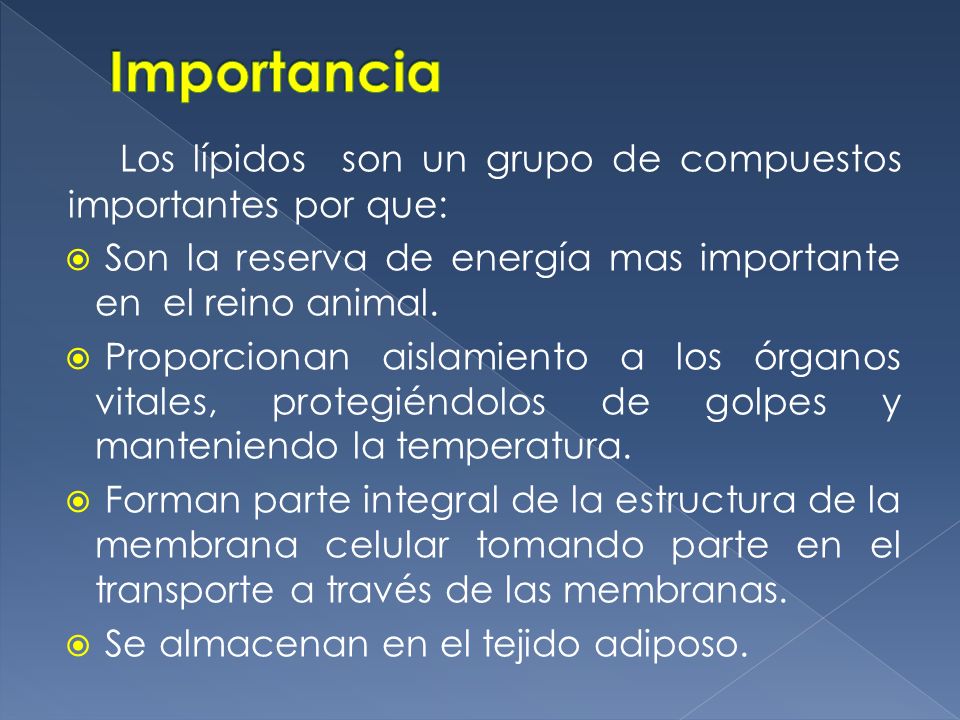 Importancia

Los lípidos son un grupo de compuestos importantes por que:

Son la reserva de energía mas importante en el reino animal.

Proporcionan aislamiento a los órganos vitales, protegiéndolos de golpes y manteniendo la temperatura.

Forman parte integral de la estructura de la membrana celular tomando parte en el transporte a través de las membranas.

Se almacenan en el tejido adiposo.